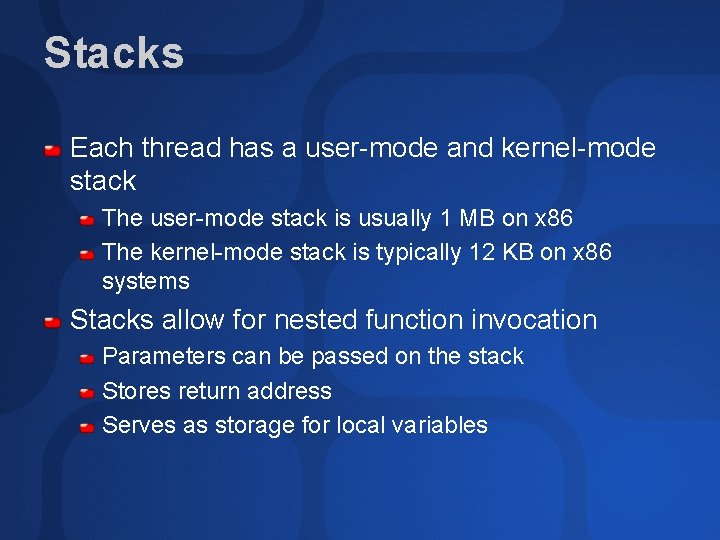 Stacks

Each thread has a user-mode and kernel-mode stack

The user-mode stack is usually 1 MB on x86

The kernel-mode stack is typically 12 KB on x86 systems

Stacks allow for nested function invocation

Parameters can be passed on the stack

Stores return address

Serves as storage for local variables